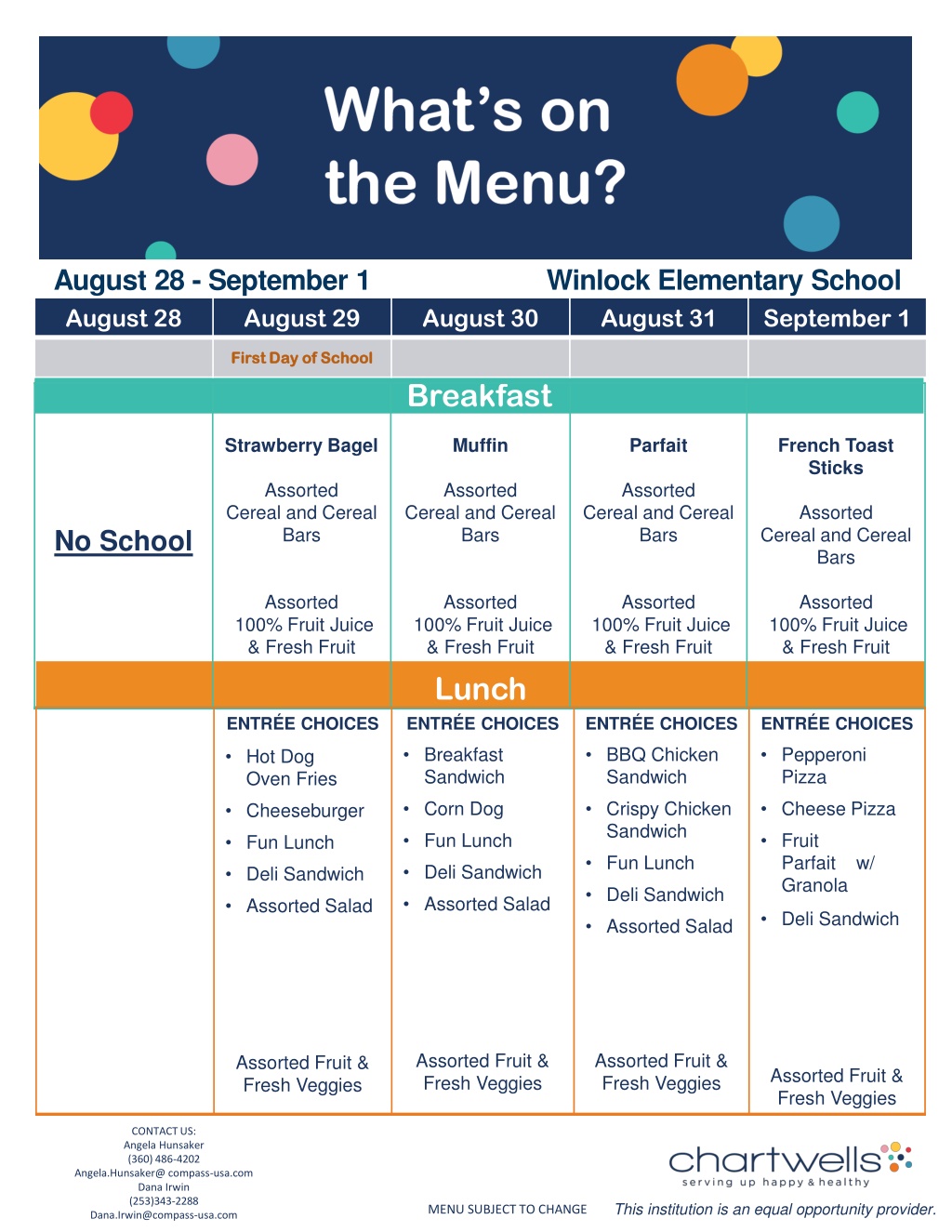 What's on the Menu?

August 28 - September 1

Winlock Elementary School

| August 28 | August 29 | August 30 | August 31 | September 1 |
|---|---|---|---|---|
| | First Day of School | | | |
| Breakfast | | | | |
| No School | Strawberry Bagel<br>Assorted Cereal and Cereal Bars<br>Assorted 100% Fruit Juice & Fresh Fruit | Muffin<br>Assorted Cereal and Cereal Bars<br>Assorted 100% Fruit Juice & Fresh Fruit | Parfait<br>Assorted Cereal and Cereal Bars<br>Assorted 100% Fruit Juice & Fresh Fruit | French Toast Sticks<br>Assorted Cereal and Cereal Bars<br>Assorted 100% Fruit Juice & Fresh Fruit |
| Lunch | | | | |
| | ENTRÉE CHOICES<br>• Hot Dog Oven Fries<br>• Cheeseburger<br>• Fun Lunch<br>• Deli Sandwich<br>• Assorted Salad<br>Assorted Fruit & Fresh Veggies | ENTRÉE CHOICES<br>• Breakfast Sandwich<br>• Corn Dog<br>• Fun Lunch<br>• Deli Sandwich<br>• Assorted Salad<br>Assorted Fruit & Fresh Veggies | ENTRÉE CHOICES<br>• BBQ Chicken Sandwich<br>• Crispy Chicken Sandwich<br>• Fun Lunch<br>• Deli Sandwich<br>• Assorted Salad<br>Assorted Fruit & Fresh Veggies | ENTRÉE CHOICES<br>• Pepperoni Pizza<br>• Cheese Pizza<br>• Fruit Parfait w/ Granola<br>• Deli Sandwich<br>Assorted Fruit & Fresh Veggies |

CONTACT US:
Angela Hunsaker
(360) 486-4202
Angela.Hunsaker@ compass-usa.com
Dana Irwin
(253)343-2288
Dana.Irwin@compass-usa.com

MENU SUBJECT TO CHANGE

chartwells
serving up happy & healthy

This institution is an equal opportunity provider.